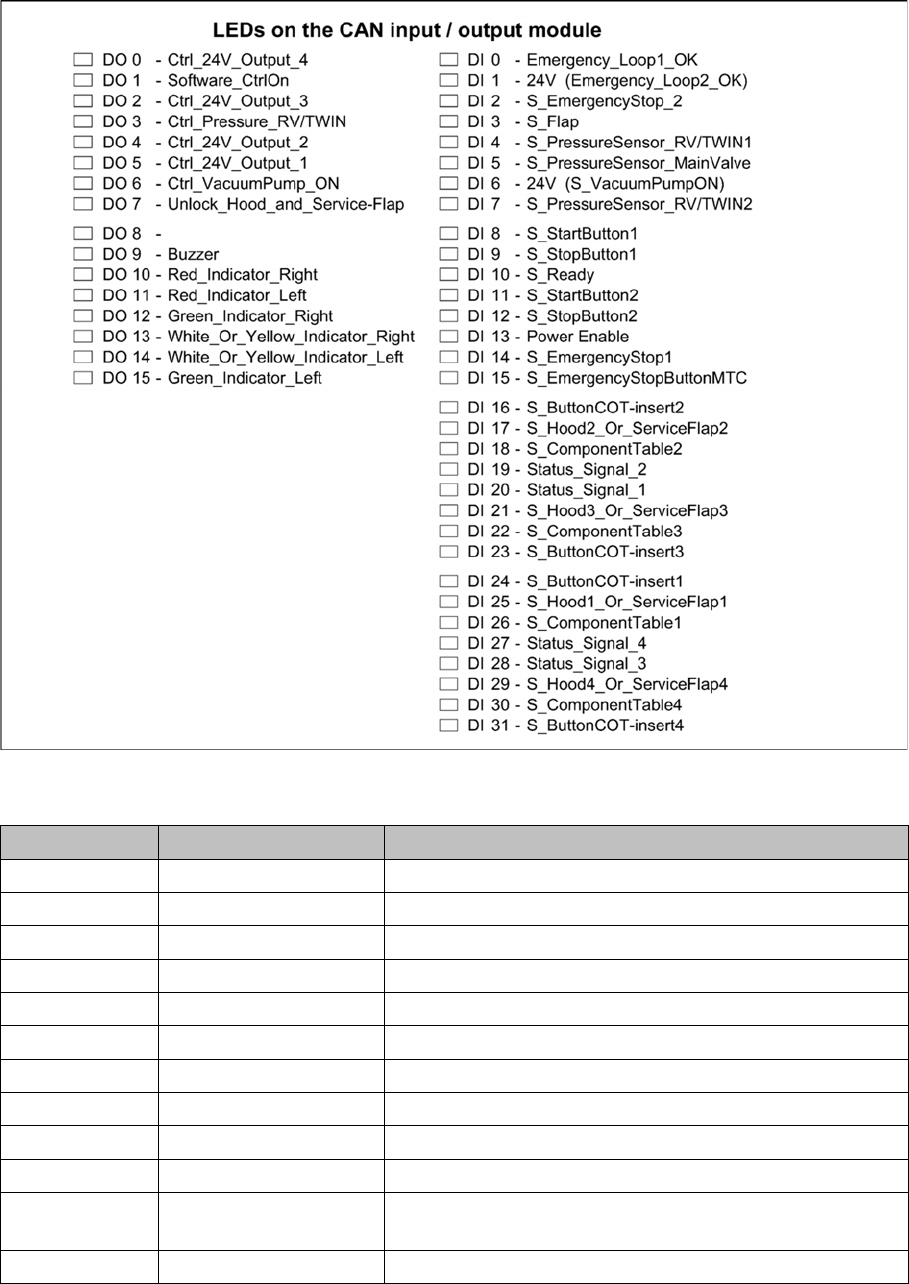 LEDs on the CAN input / output module

DO 0 - Ctrl_24V_Output_4
DO 1 - Software_CtrlOn
DO 2 - Ctrl_24V_Output_3
DO 3 - Ctrl_Pressure_RV/TWIN
DO 4 - Ctrl_24V_Output_2
DO 5 - Ctrl_24V_Output_1
DO 6 - Ctrl_VacuumPump_ON
DO 7 - Unlock_Hood_and_Service-Flap

DO 8 -
DO 9 - Buzzer
DO 10 - Red_Indicator_Right
DO 11 - Red_Indicator_Left
DO 12 - Green_Indicator_Right
DO 13 - White_Or_Yellow_Indicator_Right
DO 14 - White_Or_Yellow_Indicator_Left
DO 15 - Green_Indicator_Left

DI 0 - Emergency_Loop1_OK
DI 1 - 24V (Emergency_Loop2_OK)
DI 2 - S_EmergencyStop_2
DI 3 - S_Flap
DI 4 - S_PressureSensor_RV/TWIN1
DI 5 - S_PressureSensor_MainValve
DI 6 - 24V (S_VacuumPumpON)
DI 7 - S_PressureSensor_RV/TWIN2

DI 8 - S_StartButton1
DI 9 - S_StopButton1
DI 10 - S_Ready
DI 11 - S_StartButton2
DI 12 - S_StopButton2
DI 13 - Power Enable
DI 14 - S_EmergencyStop1
DI 15 - S_EmergencyStopButtonMTC

DI 16 - S_ButtonCOT-insert2
DI 17 - S_Hood2_Or_ServiceFlap2
DI 18 - S_ComponentTable2
DI 19 - Status_Signal_2
DI 20 - Status_Signal_1
DI 21 - S_Hood3_Or_ServiceFlap3
DI 22 - S_ComponentTable3
DI 23 - S_ButtonCOT-insert3

DI 24 - S_ButtonCOT-insert1
DI 25 - S_Hood1_Or_ServiceFlap1
DI 26 - S_ComponentTable1
DI 27 - Status_Signal_4
DI 28 - Status_Signal_3
DI 29 - S_Hood4_Or_ServiceFlap4
DI 30 - S_ComponentTable4
DI 31 - S_ButtonCOT-insert4